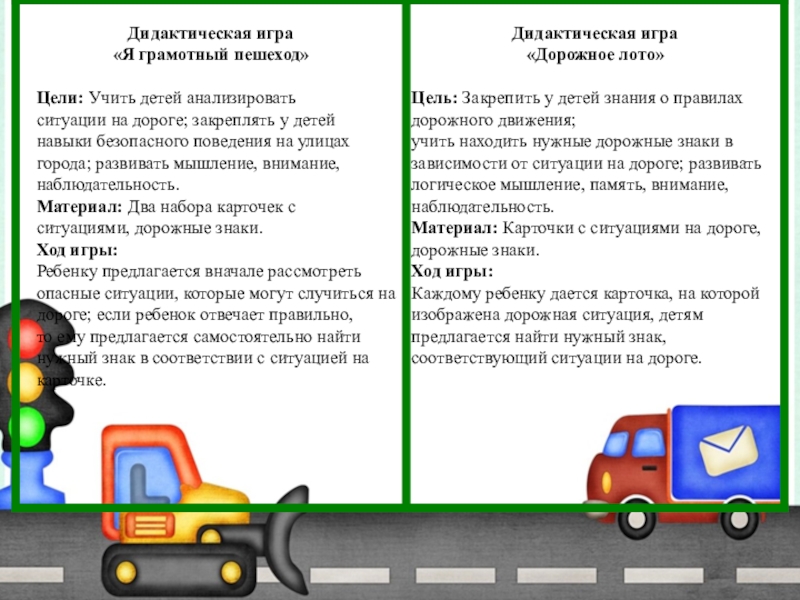 Дидактическая игра
«Я грамотный пешеход»

Цели: Учить детей анализировать ситуации на дороге; закреплять у детей навыки безопасного поведения на улицах города; развивать мышление, внимание, наблюдательность.
Материал: Два набора карточек с ситуациями, дорожные знаки.
Ход игры:
Ребенку предлагается вначале рассмотреть опасные ситуации, которые могут случиться на дороге; если ребенок отвечает правильно, то ему предлагается самостоятельно найти нужный знак в соответствии с ситуацией на карточке.

Дидактическая игра
«Дорожное лото»

Цель: Закрепить у детей знания о правилах дорожного движения;
учить находить нужные дорожные знаки в зависимости от ситуации на дороге; развивать логическое мышление, память, внимание, наблюдательность.
Материал: Карточки с ситуациями на дороге, дорожные знаки.
Ход игры:
Каждому ребенку дается карточка, на которой изображена дорожная ситуация, детям предлагается найти нужный знак, соответствующий ситуации на дороге.